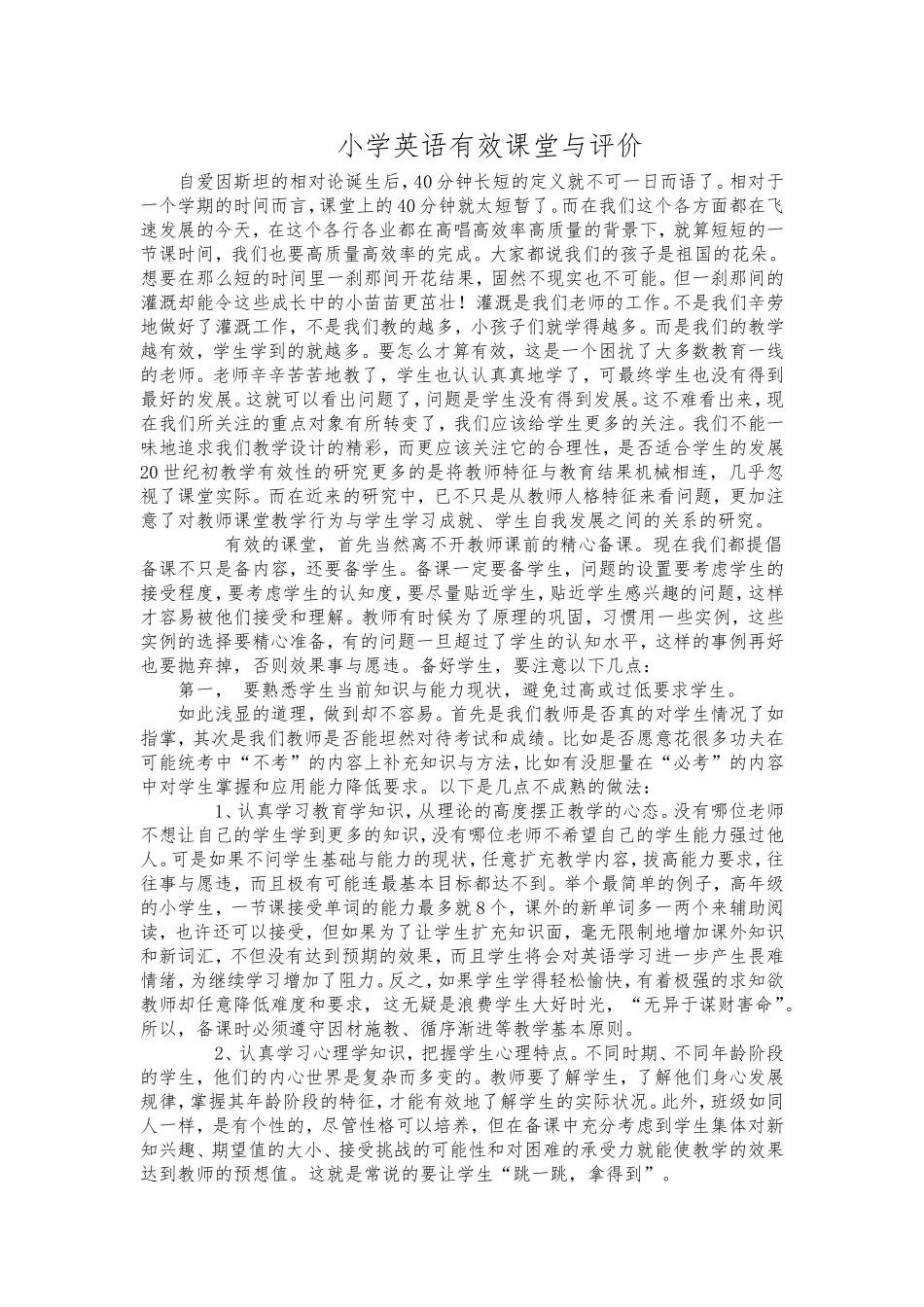 小学英语有效课堂与评价

自爱因斯坦的相对论诞生后，40分钟长短的定义就不可一日而语了。相对于一个学期的时间而言，课堂上的40分钟就太短暂了。而在我们这个各方面都在飞速发展的今天，在这个各行各业都在高唱高效率高质量的背景下，就算短短的一节课时间，我们也要高质量高效率的完成。大家都说我们的孩子是祖国的花朵。想要在那么短的时间里一刹那间开花结果，固然不现实也不可能。但一刹那间的灌溉却能令这些成长中的小苗苗更茁壮！灌溉是我们老师的工作。不是我们辛劳地做好了灌溉工作，不是我们教的越多，小孩子们就学得越多。而是我们的教学越有效，学生学到的就越多。要怎么才算有效，这是一个困扰了大多数教育一线的老师。老师辛辛苦苦地教了，学生也认认真真地学了，可最终学生也没有得到最好的发展。这就可以看出问题了，问题是学生没有得到发展。这不难看出来，现在我们所关注的重点对象有所转变了，我们应该给学生更多的关注。我们不能一味地追求我们教学设计的精彩，而更应该关注它的合理性，是否适合学生的发展20世纪初教学有效性的研究更多的是将教师特征与教育结果机械相连，几乎忽视了课堂实际。而在近来的研究中，已不只是从教师人格特征来看问题，更加注意了对教师课堂教学行为与学生学习成就、学生自我发展之间的关系的研究。

有效的课堂，首先当然离不开教师课前的精心备课。现在我们都提倡备课不只是备内容，还要备学生。备课一定要备学生，问题的设置要考虑学生的接受程度，要考虑学生的认知度，要尽量贴近学生，贴近学生感兴趣的问题，这样才容易被他们接受和理解。教师有时候为了原理的巩固，习惯用一些实例，这些实例的选择要精心准备，有的问题一旦超过了学生的认知水平，这样的事例再好也要抛弃掉，否则效果事与愿违。备好学生，要注意以下几点：

第一， 要熟悉学生当前知识与能力现状，避免过高或过低要求学生。

如此浅显的道理，做到却不容易。首先是我们教师是否真的对学生情况了如指掌，其次是我们教师是否能坦然对待考试和成绩。比如是否愿意花很多功夫在可能统考中“不考”的内容上补充知识与方法，比如有没胆量在“必考”的内容中对学生掌握和应用能力降低要求。以下是几点不成熟的做法：

1、认真学习教育学知识，从理论的高度摆正教学的心态。没有哪位老师不想让自己的学生学到更多的知识，没有哪位老师不希望自己的学生能力强过他人。可是如果不问学生基础与能力的现状，任意扩充教学内容，拔高能力要求，往往事与愿违，而且极有可能连最基本目标都达不到。举个最简单的例子，高年级的小学生，一节课接受单词的能力最多就8个，课外的新单词多一两个来辅助阅读，也许还可以接受，但如果为了让学生扩充知识面，毫无限制地增加课外知识和新词汇，不但没有达到预期的效果，而且学生将会对英语学习进一步产生畏难情绪，为继续学习增加了阻力。反之，如果学生学得轻松愉快，有着极强的求知欲教师却任意降低难度和要求，这无疑是浪费学生大好时光，“无异于谋财害命”。所以，备课时必须遵守因材施教、循序渐进等教学基本原则。

2、认真学习心理学知识，把握学生心理特点。不同时期、不同年龄阶段的学生，他们的内心世界是复杂而多变的。教师要了解学生，了解他们身心发展规律，掌握其年龄阶段的特征，才能有效地了解学生的实际状况。此外，班级如同人一样，是有个性的，尽管性格可以培养，但在备课中充分考虑到学生集体对新知兴趣、期望值的大小、接受挑战的可能性和对困难的承受力就能使教学的效果达到教师的预想值。这就是常说的要让学生“跳一跳，拿得到”。